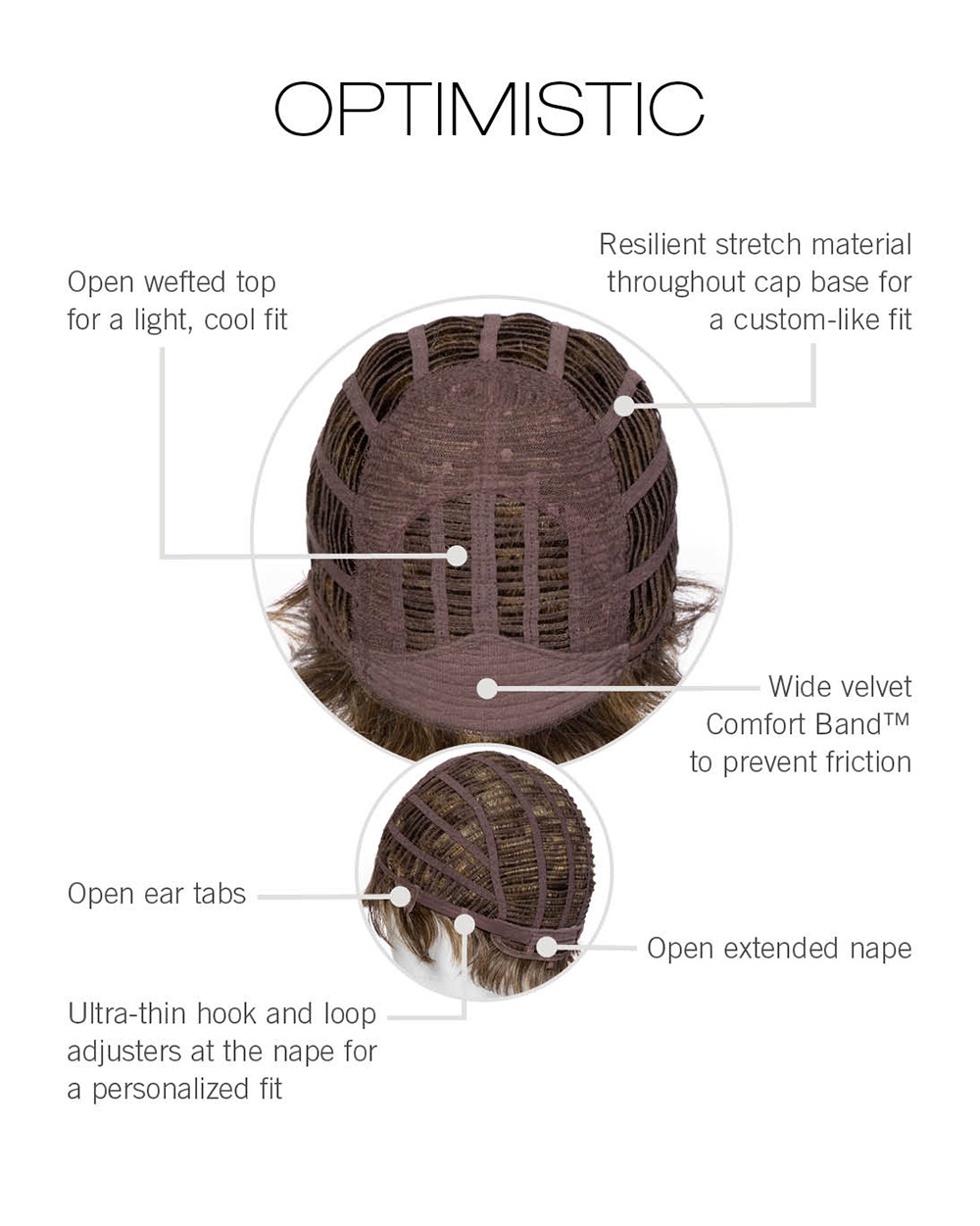 OPTIMISTIC

Open wefted top for a light, cool fit

Resilient stretch material throughout cap base for a custom-like fit

Wide velvet Comfort Band™ to prevent friction

Open ear tabs

Open extended nape

Ultra-thin hook and loop adjusters at the nape for a personalized fit